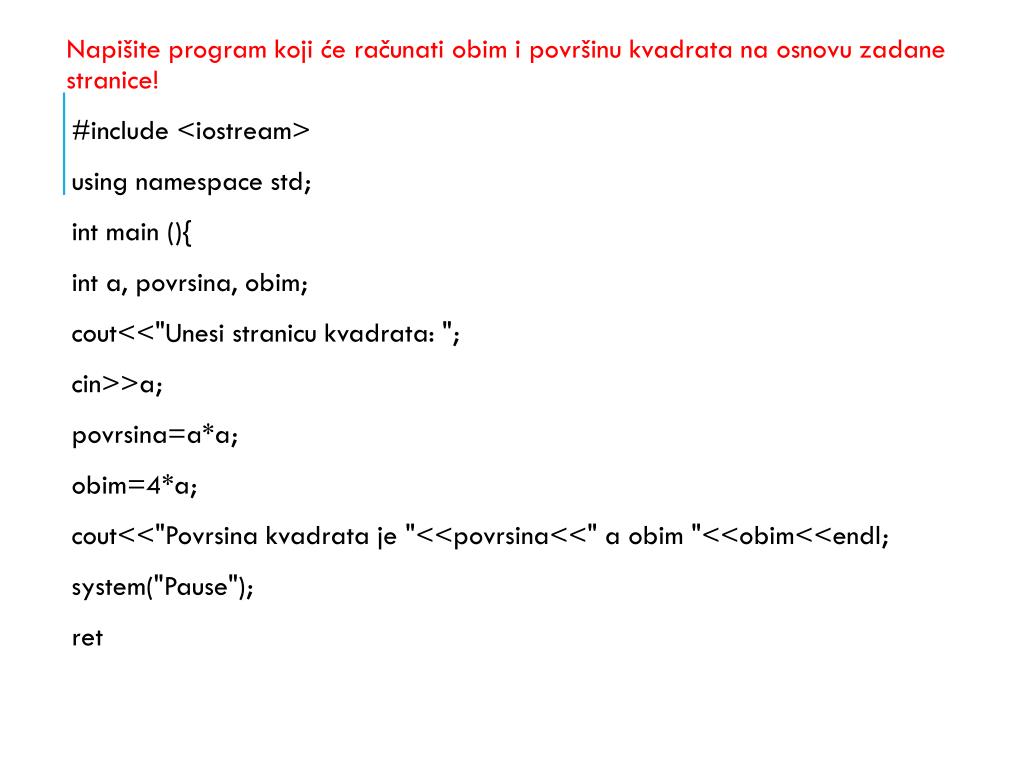 Napišite program koji će računati obim i površinu kvadrata na osnovu zadane stranice!

#include <iostream>

using namespace std;

int main (){

int a, povrsina, obim;

cout<<"Unesi stranicu kvadrata: ";

cin>>a;

povrsina=a*a;

obim=4*a;

cout<<"Povrsina kvadrata je "<<povrsina<<" a obim "<<obim<<endl;

system("Pause");

ret